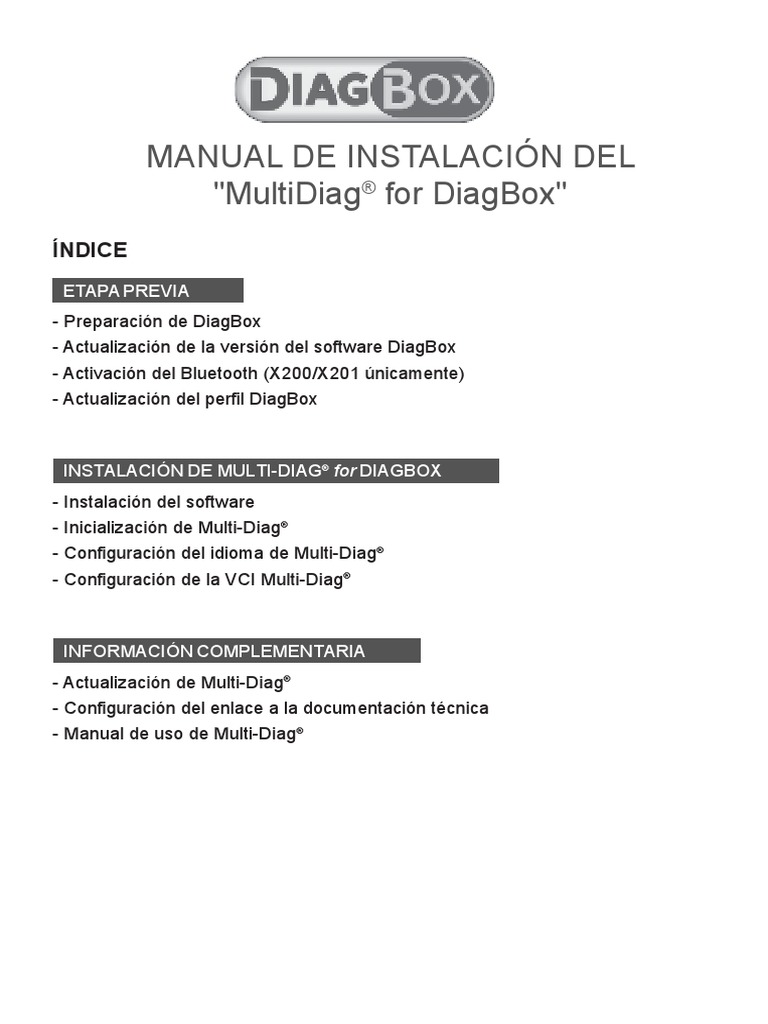 DIAGBOX

MANUAL DE INSTALACIÓN DEL "MultiDiag® for DiagBox"

ÍNDICE

ETAPA PREVIA

- Preparación de DiagBox
- Actualización de la versión del software DiagBox
- Activación del Bluetooth (X200/X201 únicamente)
- Actualización del perfil DiagBox

INSTALACIÓN DE MULTI-DIAG® for DIAGBOX

- Instalación del software
- Inicialización de Multi-Diag®
- Configuración del idioma de Multi-Diag®
- Configuración de la VCI Multi-Diag®

INFORMACIÓN COMPLEMENTARIA

- Actualización de Multi-Diag®
- Configuración del enlace a la documentación técnica
- Manual de uso de Multi-Diag®